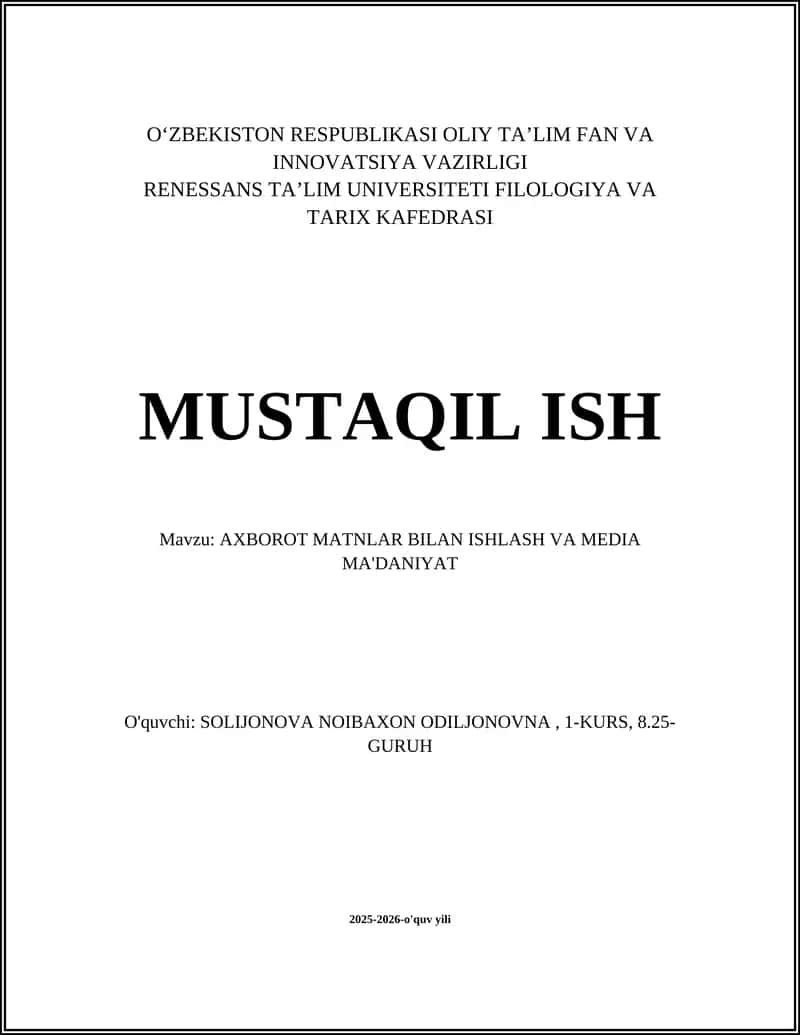 O‘ZBEKISTON RESPUBLIKASI OLIY TA’LIM FAN VA INNOVATSIYA VAZIRLIGI
RENESSANS TA’LIM UNIVERSITETI FILOLOGIYA VA TARIX KAFEDRASI

MUSTAQIL ISH

Mavzu: AXBOROT MATNLAR BILAN ISHLASH VA MEDIA MA'DANIYAT

O'quvchi: SOLIJONOVA NOIBAXON ODILJONOVNA , 1-KURS, 8.25-GURUH

2025-2026-o'quv yili